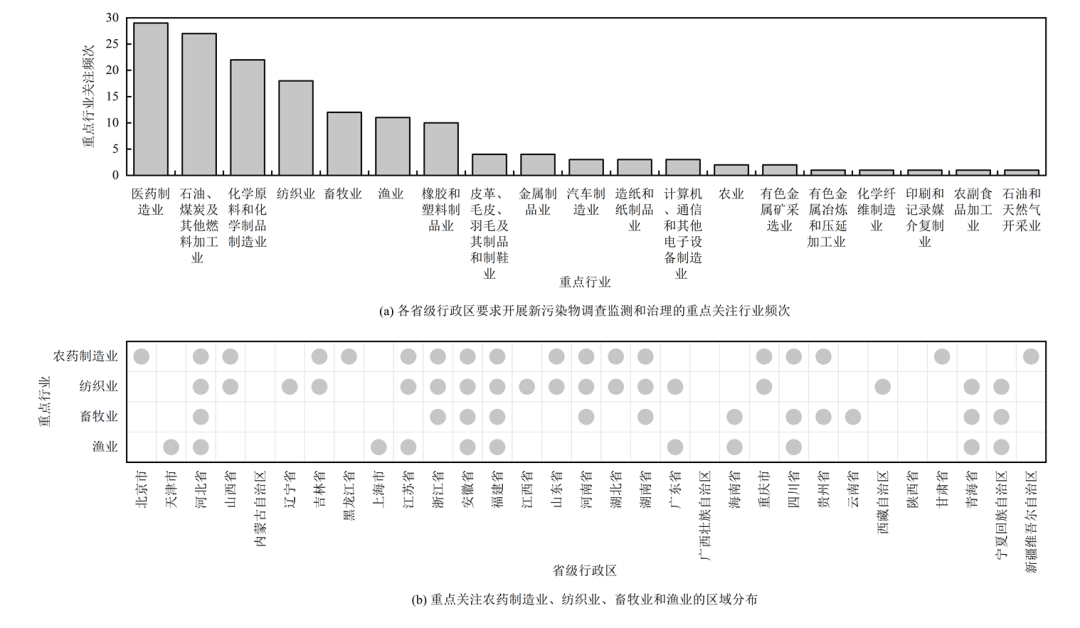 30
25
20
15
10
5
0

重点行业关注频次

医药制造业
石油、煤炭及其他燃料加工业
化学原料和化学制品制造业
纺织业
畜牧业
渔业
橡胶和塑料制品业
皮革、毛皮、羽毛及其制品和制鞋业
金属制品业
汽车制造业
造纸和纸制品业
计算机、通信和其他电子设备制造业
农业
有色金属矿采选业
有色金属冶炼和压延加工业
化学纤维制造业
印刷和记录媒介复制业
农副食品加工业
石油和天然气开采业

重点行业

(a) 各省级行政区要求开展新污染物调查监测和治理的重点关注行业频次

重点行业

农药制造业
纺织业
畜牧业
渔业

北京市
天津市
河北省
山西省
内蒙古自治区
辽宁省
吉林省
黑龙江省
上海市
江苏省
浙江省
安徽省
福建省
江西省
山东省
河南省
湖北省
湖南省
广东省
广西壮族自治区
海南省
重庆市
四川省
贵州省
云南省
西藏自治区
陕西省
甘肃省
青海省
宁夏回族自治区
新疆维吾尔自治区

省级行政区

(b) 重点关注农药制造业、纺织业、畜牧业和渔业的区域分布